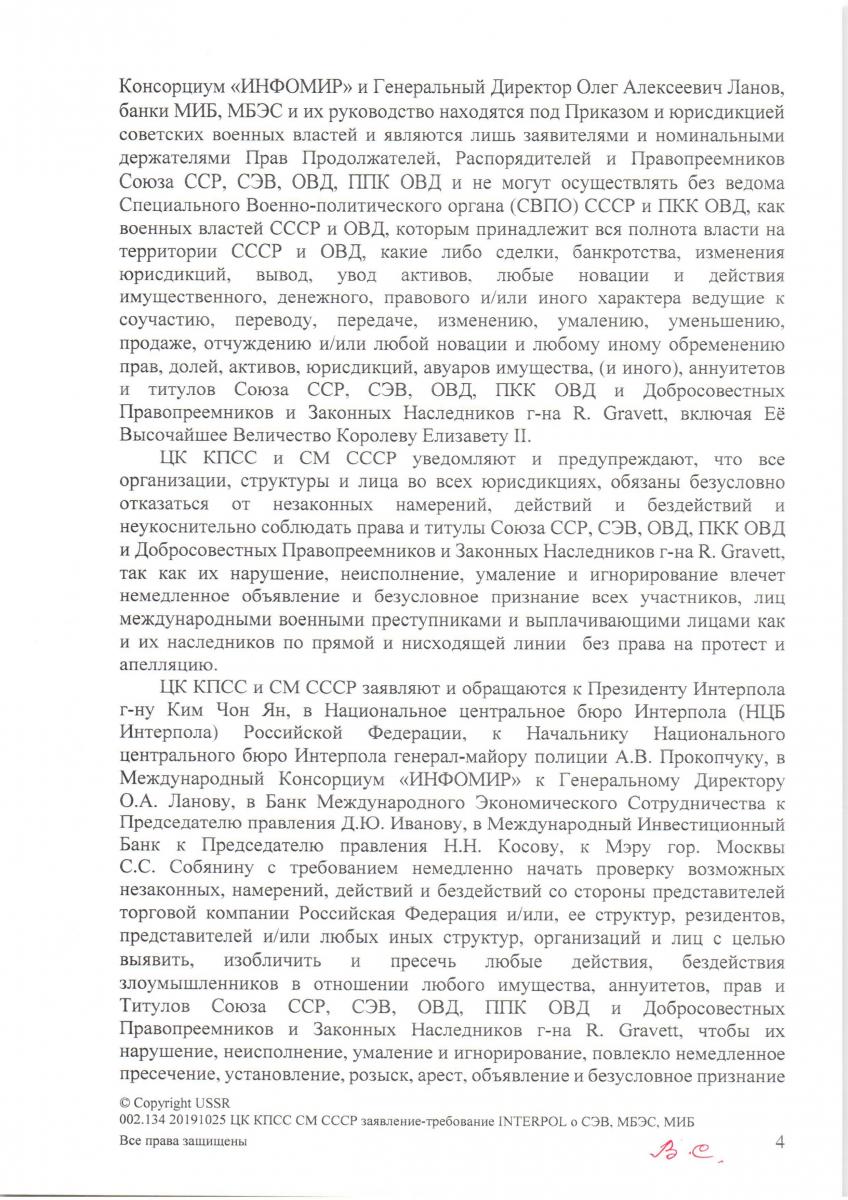 Консорциум «ИНФОМИР» и Генеральный Директор Олег Алексеевич Ланов, банки МИБ, МБЭС и их руководство находятся под Приказом и юрисдикцией советских военных властей и являются лишь заявителями и номинальными держателями Прав Продолжателей, Распорядителей и Правопреемников Союза ССР, СЭВ, ОВД, ППК ОВД и не могут осуществлять без ведома Специального Военно-политического органа (СВПО) СССР и ПКК ОВД, как военных властей СССР и ОВД, которым принадлежит вся полнота власти на территории СССР и ОВД, какие либо сделки, банкротства, изменения юрисдикций, вывод, увод активов, любые новации и действия имущественного, денежного, правового и/или иного характера ведущие к соучастию, переводу, передаче, изменению, умалению, уменьшению, продаже, отчуждению и/или любой новации и любому иному обременению прав, долей, активов, юрисдикций, авуаров имущества, (и иного), аннуитетов и титулов Союза ССР, СЭВ, ОВД, ПКК ОВД и Добросовестных Правопреемников и Законных Наследников г-на R. Gravett, включая Её Высочайшее Величество Королеву Елизавету II.

ЦК КПСС и СМ СССР уведомляют и предупреждают, что все организации, структуры и лица во всех юрисдикциях, обязаны безусловно отказаться от незаконных намерений, действий и бездействий и неукоснительно соблюдать права и титулы Союза ССР, СЭВ, ОВД, ПКК ОВД и Добросовестных Правопреемников и Законных Наследников г-на R. Gravett, так как их нарушение, неисполнение, умаление и игнорирование влечет немедленное объявление и безусловное признание всех участников, лиц международными военными преступниками и выплачивающими лицами как и их наследников по прямой и нисходящей линии без права на протест и апелляцию.

ЦК КПСС и СМ СССР заявляют и обращаются к Президенту Интерпола г-ну Ким Чон Ян, в Национальное центральное бюро Интерпола (НЦБ Интерпола) Российской Федерации, к Начальнику Национального центрального бюро Интерпола генерал-майору полиции А.В. Прокопчуку, в Международный Консорциум «ИНФОМИР» к Генеральному Директору О.А. Ланову, в Банк Международного Экономического Сотрудничества к Председателю правления Д.Ю. Иванову, в Международный Инвестиционный Банк к Председателю правления Н.Н. Косову, к Мэру гор. Москвы С.С. Собянину с требованием немедленно начать проверку возможных незаконных, намерений, действий и бездействий со стороны представителей торговой компании Российская Федерация и/или, ее структур, резидентов, представителей и/или любых иных структур, организаций и лиц с целью выявить, изобличить и пресечь любые действия, бездействия злоумышленников в отношении любого имущества, аннуитетов, прав и Титулов Союза ССР, СЭВ, ОВД, ППК ОВД и Добросовестных Правопреемников и Законных Наследников г-на R. Gravett, чтобы их нарушение, неисполнение, умаление и игнорирование, повлекло немедленное пресечение, установление, розыск, арест, объявление и безусловное признание

© Copyright USSR
002.134 20191025 ЦК КПСС СМ СССР заявление-требование INTERPOL о СЭВ, МБЭС, МИБ
Все права защищены

В.С.

4